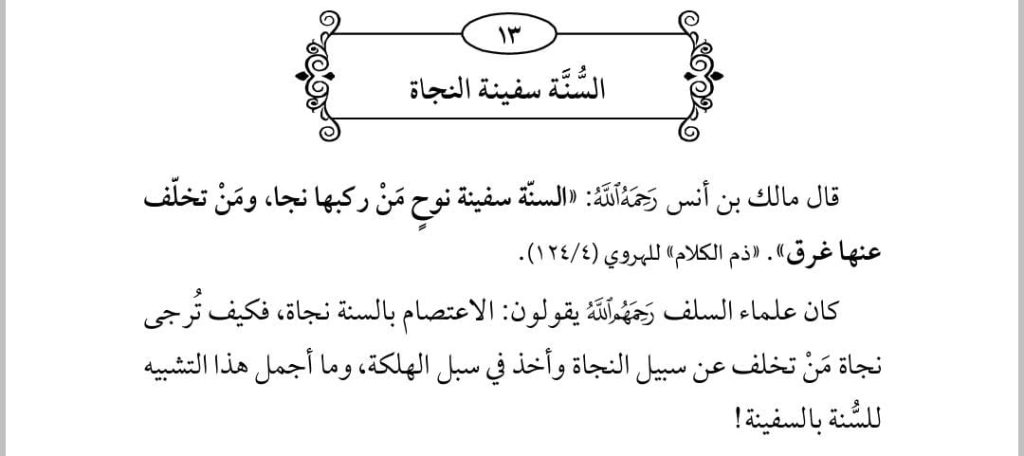 ١٣

السُّنَّة سفينة النجاة

قال مالك بن أنس رَحِمَهُ ٱللَّهُ: «السنّة سفينة نوحٍ مَنْ ركبها نجا، ومَنْ تخلّف عنها غرق». «ذم الكلام» للهروي (١٢٤/٤).

كان علماء السلف رَحِمَهُمُ ٱللَّهُ يقولون: الاعتصام بالسنة نجاة، فكيف تُرجى نجاة مَنْ تخلف عن سبيل النجاة وأخذ في سبل الهلكة، وما أجمل هذا التشبيه للسُّنة بالسفينة!